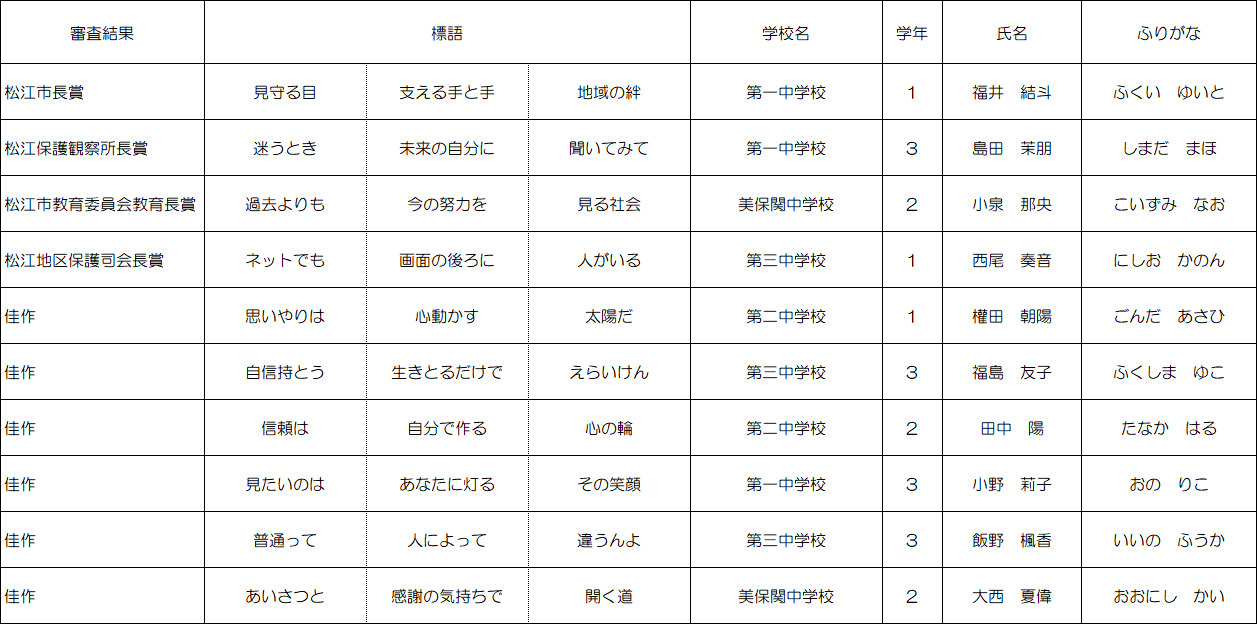 | 審査結果 | 標語 | | | 学校名 | 学年 | 氏名 | ふりがな |
|---|---|---|---|---|---|---|---|
| 松江市長賞 | 見守る目 | 支える手と手 | 地域の絆 | 第一中学校 | 1 | 福井　結斗 | ふくい　ゆいと |
| 松江保護観察所長賞 | 迷うとき | 未来の自分に | 聞いてみて | 第一中学校 | 3 | 島田　茉朋 | しまだ　まほ |
| 松江市教育委員会教育長賞 | 過去よりも | 今の努力を | 見る社会 | 美保関中学校 | 2 | 小泉　那央 | こいずみ　なお |
| 松江地区保護司会長賞 | ネットでも | 画面の後ろに | 人がいる | 第三中学校 | 1 | 西尾　奏音 | にしお　かのん |
| 佳作 | 思いやりは | 心動かす | 太陽だ | 第二中学校 | 1 | 權田　朝陽 | ごんだ　あさひ |
| 佳作 | 自信持とう | 生きとるだけで | えらいけん | 第三中学校 | 3 | 福島　友子 | ふくしま　ゆこ |
| 佳作 | 信頼は | 自分で作る | 心の輪 | 第二中学校 | 2 | 田中　陽 | たなか　はる |
| 佳作 | 見たいのは | あなたに灯る | その笑顔 | 第一中学校 | 3 | 小野　莉子 | おの　りこ |
| 佳作 | 普通って | 人によって | 違うんよ | 第三中学校 | 3 | 飯野　楓香 | いいの　ふうか |
| 佳作 | あいさつと | 感謝の気持ちで | 開く道 | 美保関中学校 | 2 | 大西　夏偉 | おおにし　かい |